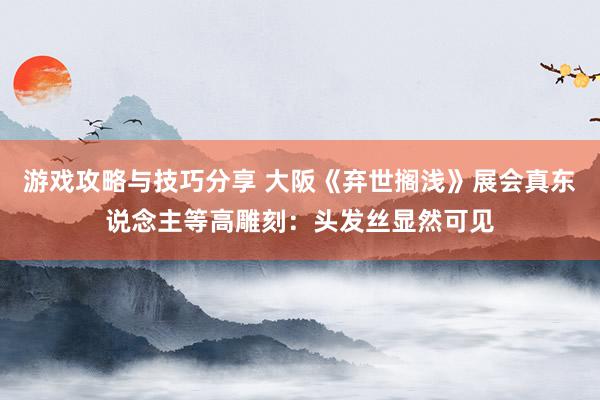 游戏攻略与技巧分享 大阪《弃世搁浅》展会真东说念主等高雕刻：头发丝显然可见